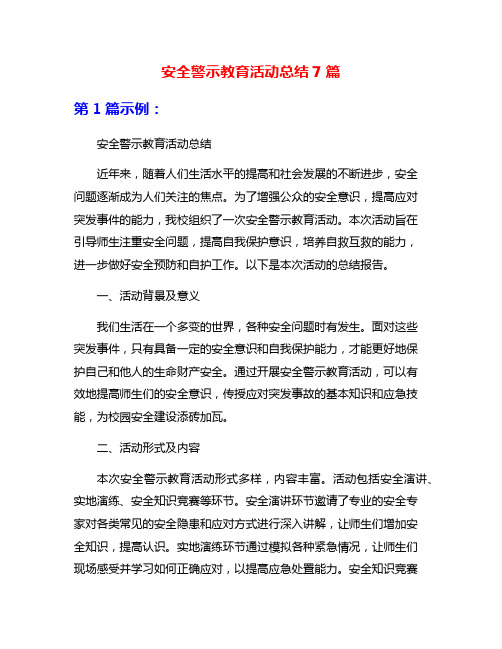 安全警示教育活动总结 7 篇

第 1 篇示例：

安全警示教育活动总结

近年来，随着人们生活水平的提高和社会发展的不断进步，安全问题逐渐成为人们关注的焦点。为了增强公众的安全意识，提高应对突发事件的能力，我校组织了一次安全警示教育活动。本次活动旨在引导师生注重安全问题，提高自我保护意识，培养自救互救的能力，进一步做好安全预防和自护工作。以下是本次活动的总结报告。

一、活动背景及意义

我们生活在一个多变的世界，各种安全问题时有发生。面对这些突发事件，只有具备一定的安全意识和自我保护能力，才能更好地保护自己和他人的生命财产安全。通过开展安全警示教育活动，可以有效地提高师生们的安全意识，传授应对突发事故的基本知识和应急技能，为校园安全建设添砖加瓦。

二、活动形式及内容

本次安全警示教育活动形式多样，内容丰富。活动包括安全演讲、实地演练、安全知识竞赛等环节。安全演讲环节邀请了专业的安全专家对各类常见的安全隐患和应对方式进行深入讲解，让师生们增加安全知识，提高认识。实地演练环节通过模拟各种紧急情况，让师生们现场感受并学习如何正确应对，以提高应急处置能力。安全知识竞赛